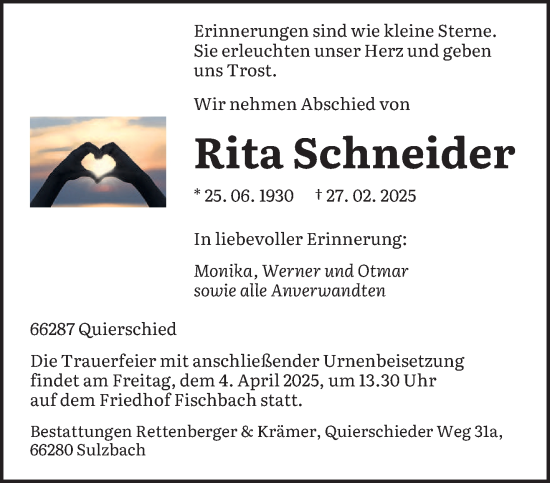 Erinnerungen sind wie kleine Sterne. Sie erleuchten unser Herz und geben uns Trost.

Wir nehmen Abschied von

Rita Schneider

* 25. 06. 1930 † 27. 02. 2025

In liebevoller Erinnerung:

Monika, Werner und Otmar
sowie alle Anverwandten

66287 Quierschied

Die Trauerfeier mit anschließender Urnenbeisetzung findet am Freitag, dem 4. April 2025, um 13.30 Uhr auf dem Friedhof Fischbach statt.

Bestattungen Rettenberger & Krämer, Quierschieder Weg 31a, 66280 Sulzbach